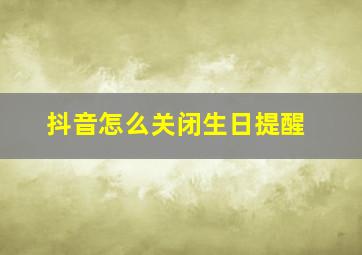 抖音怎么关闭生日提醒